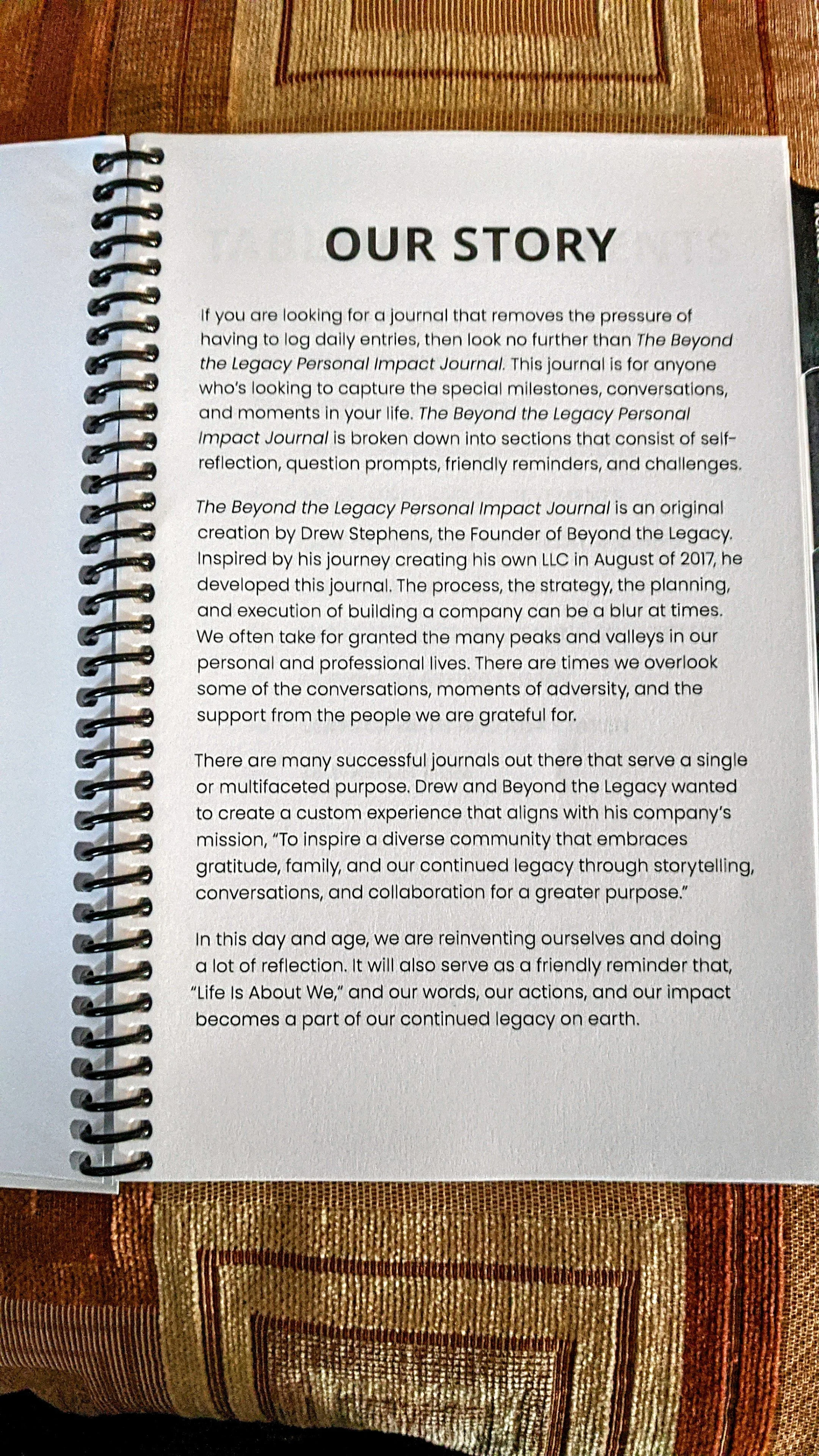 OUR STORY

If you are looking for a journal that removes the pressure of having to log daily entries, then look no further than The Beyond the Legacy Personal Impact Journal. This journal is for anyone who's looking to capture the special milestones, conversations, and moments in your life. The Beyond the Legacy Personal Impact Journal is broken down into sections that consist of self-reflection, question prompts, friendly reminders, and challenges.

The Beyond the Legacy Personal Impact Journal is an original creation by Drew Stephens, the Founder of Beyond the Legacy. Inspired by his journey creating his own LLC in August of 2017, he developed this journal. The process, the strategy, the planning, and execution of building a company can be a blur at times. We often take for granted the many peaks and valleys in our personal and professional lives. There are times we overlook some of the conversations, moments of adversity, and the support from the people we are grateful for.

There are many successful journals out there that serve a single or multifaceted purpose. Drew and Beyond the Legacy wanted to create a custom experience that aligns with his company's mission, "To inspire a diverse community that embraces gratitude, family, and our continued legacy through storytelling, conversations, and collaboration for a greater purpose."

In this day and age, we are reinventing ourselves and doing a lot of reflection. It will also serve as a friendly reminder that, "Life Is About We," and our words, our actions, and our impact becomes a part of our continued legacy on earth.